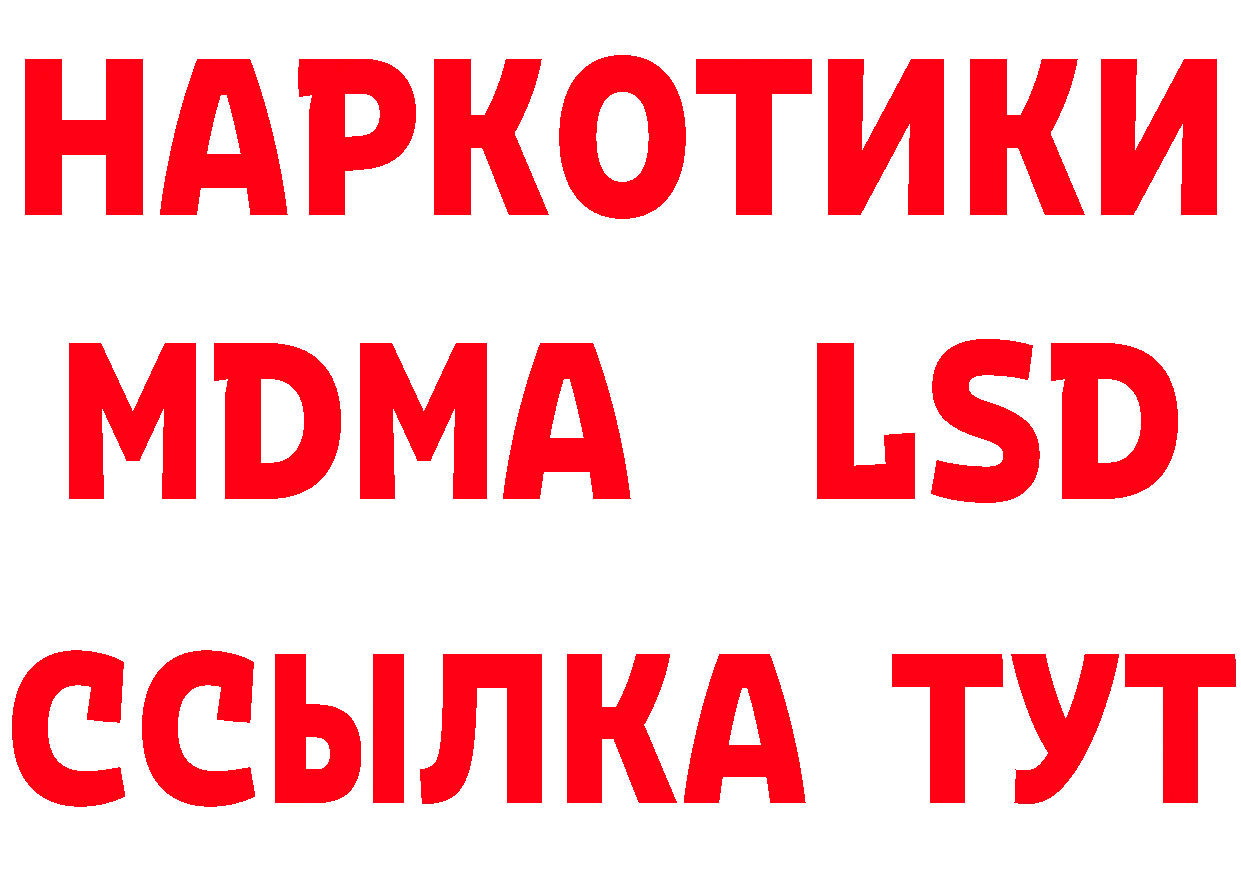 НАРКОТИКИ
MDMA LSD
ССЫЛКА ТУТ